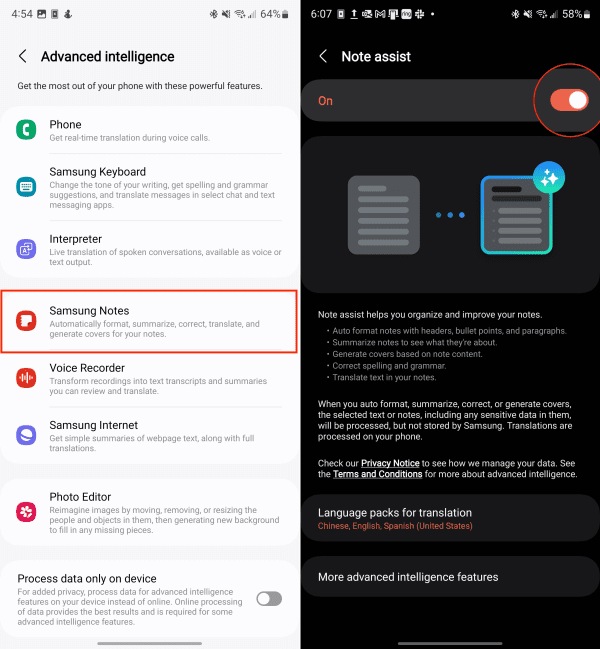 4:54 64%

Advanced intelligence

Get the most out of your phone with these powerful features.

Phone
Get real-time translation during voice calls.

Samsung Keyboard
Change the tone of your writing, get spelling and grammar suggestions, and translate messages in select chat and text messaging apps.

Interpreter
Live translation of spoken conversations, available as voice or text output.

Samsung Notes
Automatically format, summarize, correct, translate, and generate covers for your notes.

Voice Recorder
Transform recordings into text transcripts and summaries you can review and translate.

Samsung Internet
Get simple summaries of webpage text, along with full translations.

Photo Editor
Reimagine images by moving, removing, or resizing the people and objects in them, then generating new background to fill in any missing pieces.

Process data only on device
For added privacy, process data for advanced intelligence features on your device instead of online. Online processing of data provides the best results and is required for some advanced intelligence features.

6:07 58%

Note assist

On

Note assist helps you organize and improve your notes.
• Auto format notes with headers, bullet points, and paragraphs.
• Summarize notes to see what they're about.
• Generate covers based on note content.
• Correct spelling and grammar.
• Translate text in your notes.

When you auto format, summarize, correct, or generate covers, the selected text or notes, including any sensitive data in them, will be processed, but not stored by Samsung. Translations are processed on your phone.

Check our Privacy Notice to see how we manage your data. See the Terms and Conditions for more about advanced intelligence.

Language packs for translation
Chinese, English, Spanish (United States)

More advanced intelligence features